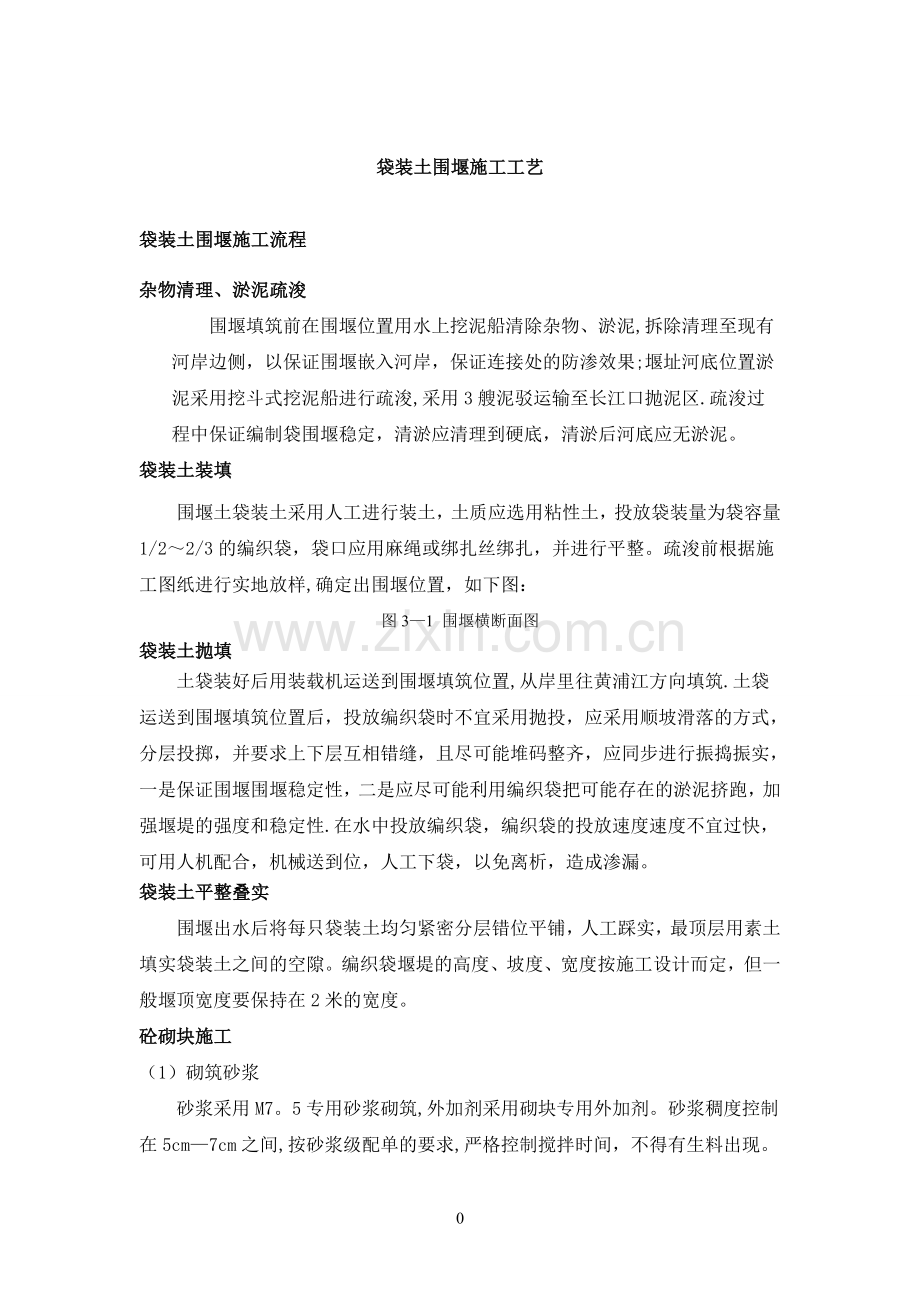 袋装土围堰施工工艺

袋装土围堰施工流程

杂物清理、淤泥疏浚

围堰填筑前在围堰位置用水上挖泥船清除杂物、淤泥,拆除清理至现有河岸边侧，以保证围堰嵌入河岸，保证连接处的防渗效果;堰址河底位置淤泥采用挖斗式挖泥船进行疏浚,采用3艘泥驳运输至长江口抛泥区.疏浚过程中保证编制袋围堰稳定，清淤应清理到硬底，清淤后河底应无淤泥。

袋装土装填

围堰土袋装土采用人工进行装土，土质应选用粘性土，投放袋装量为袋容量1/2～2/3的编织袋，袋口应用麻绳或绑扎丝绑扎，并进行平整。疏浚前根据施工图纸进行实地放样,确定出围堰位置，如下图：

图3—1 围堰横断面图

袋装土抛填

土袋装好后用装载机运送到围堰填筑位置,从岸里往黄浦江方向填筑.土袋运送到围堰填筑位置后，投放编织袋时不宜采用抛投，应采用顺坡滑落的方式，分层投掷，并要求上下层互相错缝，且尽可能堆码整齐，应同步进行振捣振实，一是保证围堰围堰稳定性，二是应尽可能利用编织袋把可能存在的淤泥挤跑，加强堰堤的强度和稳定性.在水中投放编织袋，编织袋的投放速度速度不宜过快，可用人机配合，机械送到位，人工下袋，以免离析，造成渗漏。

袋装土平整叠实

围堰出水后将每只袋装土均匀紧密分层错位平铺，人工踩实，最顶层用素土填实袋装土之间的空隙。编织袋堰堤的高度、坡度、宽度按施工设计而定，但一般堰顶宽度要保持在2米的宽度。

砼砌块施工

（1）砌筑砂浆

砂浆采用M7。5专用砂浆砌筑,外加剂采用砌块专用外加剂。砂浆稠度控制在5cm—7cm之间,按砂浆级配单的要求,严格控制搅拌时间，不得有生料出现。

0

www.zixin.com.cn